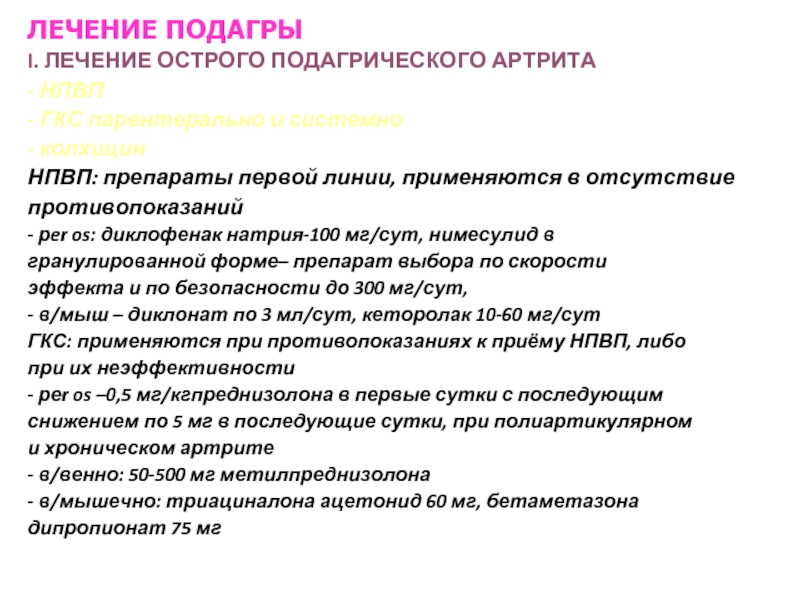 ЛЕЧЕНИЕ ПОДАГРЫ

I. ЛЕЧЕНИЕ ОСТРОГО ПОДАГРИЧЕСКОГО АРТРИТА

- НПВП

- ГКС парентерально и системно

- колхицин

НПВП: препараты первой линии, применяются в отсутствие противопоказаний

- per os: диклофенак натрия-100 мг/сут, нимесулид в гранулированной форме– препарат выбора по скорости эффекта и по безопасности до 300 мг/сут,

- в/мыш – диклонат по 3 мл/сут, кеторолак 10-60 мг/сут

ГКС: применяются при противопоказаниях к приёму НПВП, либо при их неэффективности

- per os –0,5 мг/кгпреднизолона в первые сутки с последующим снижением по 5 мг в последующие сутки, при полиартикулярном и хроническом артрите

- в/венно: 50-500 мг метилпреднизолона

- в/мышечно: триациналона ацетонид 60 мг, бетаметазона дипропионат 75 мг